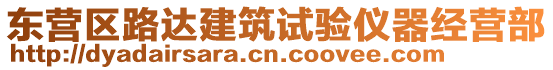 东营区路达建筑试验仪器经营部
http://dyadairsara.cn.coovee.com